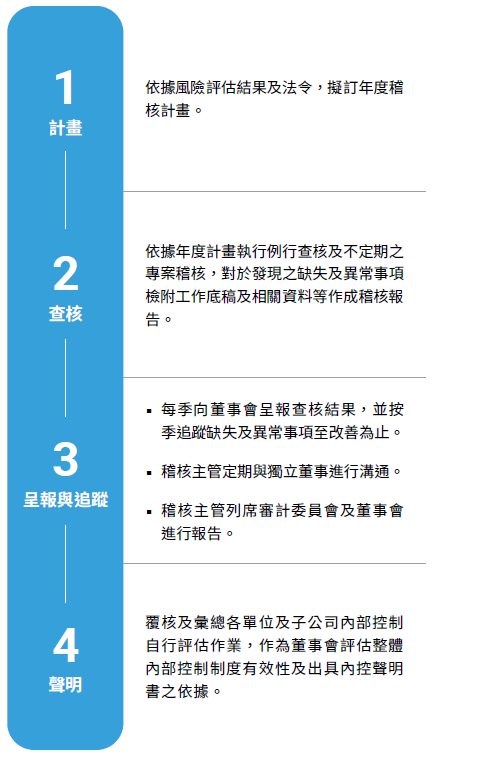 1
計畫

依據風險評估結果及法令，擬訂年度稽核計畫。

2
查核

依據年度計畫執行例行查核及不定期之專案稽核，對於發現之缺失及異常事項檢附工作底稿及相關資料等作成稽核報告。

3
呈報與追蹤

▪ 每季向董事會呈報查核結果，並按季追蹤缺失及異常事項至改善為止。

▪ 稽核主管定期與獨立董事進行溝通。

▪ 稽核主管列席審計委員會及董事會進行報告。

4
聲明

覆核及彙總各單位及子公司內部控制自行評估作業，作為董事會評估整體內部控制制度有效性及出具內控聲明書之依據。